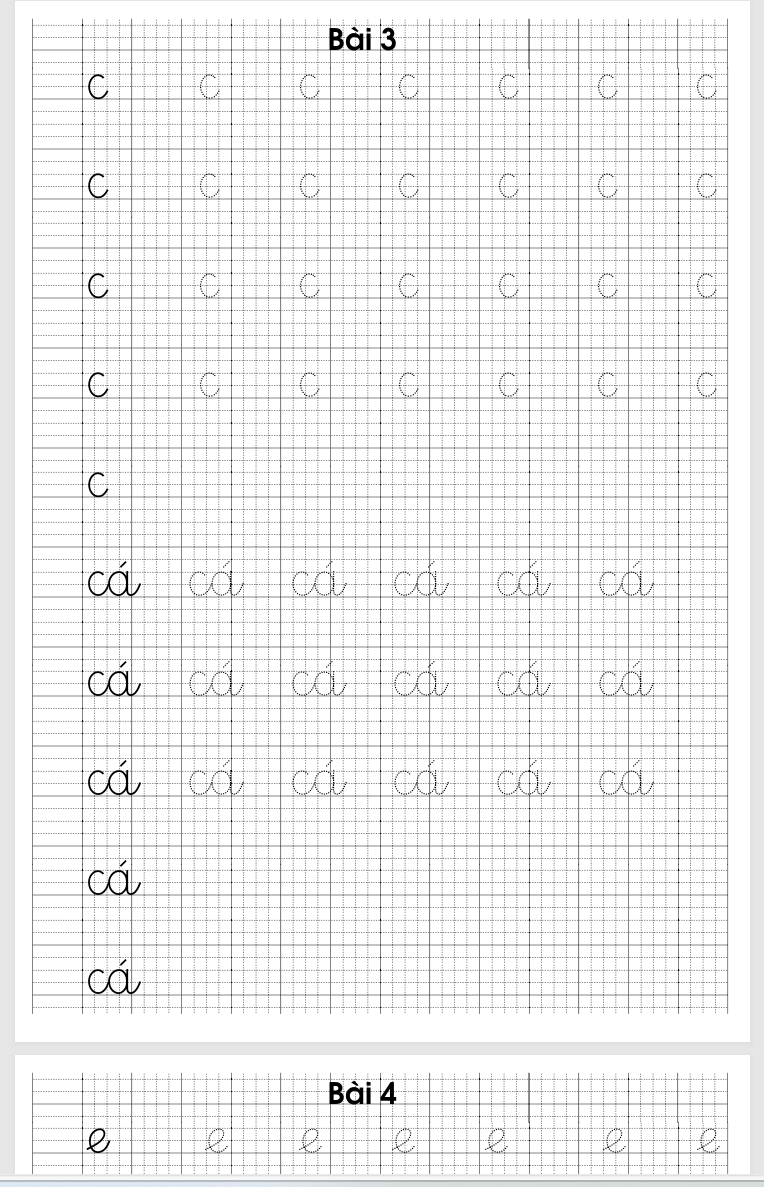 Bài 3

c c c c c c c

c c c c c c c

c c c c c c c

c c c c c c c

c

cá cá cá cá cá cá

cá cá cá cá cá cá

cá cá cá cá cá cá

cá

cá

Bài 4

e e e e e e e